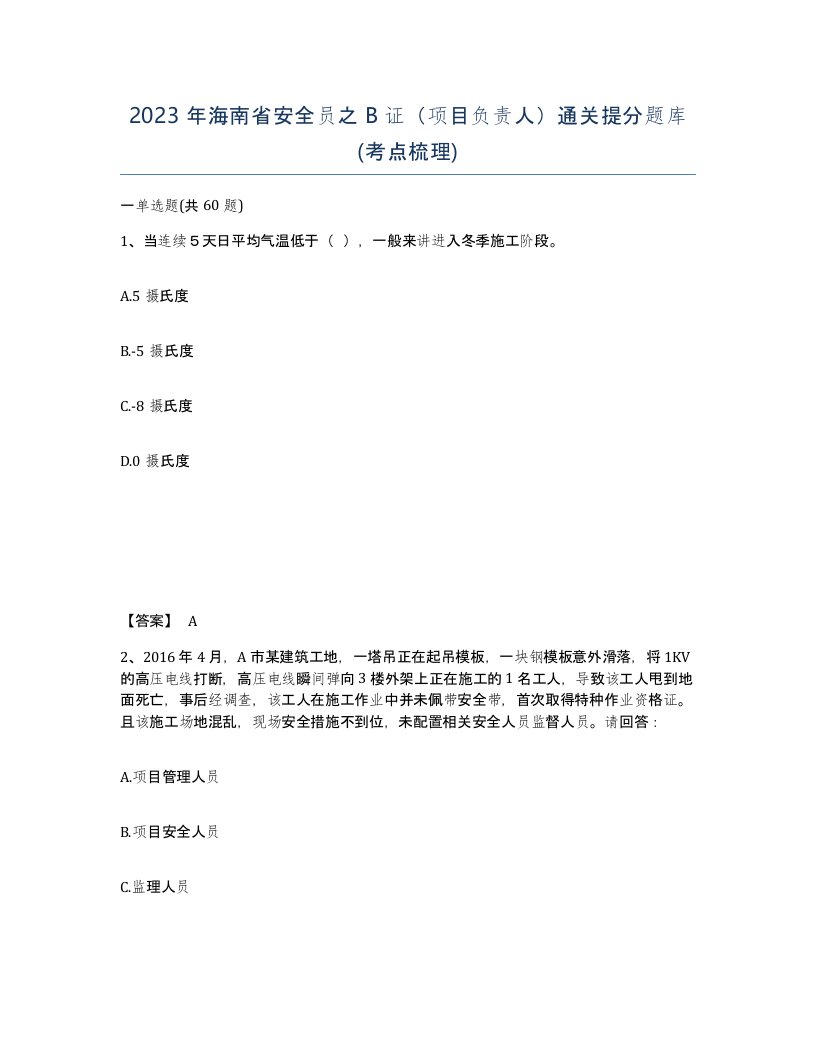 2023 年海南省安全员之 B 证（项目负责人）通关提分题库(考点梳理)

一单选题(共 60 题)

1、当连续 5 天日平均气温低于（ ），一般来讲进入冬季施工阶段。

A.5 摄氏度

B.-5 摄氏度

C.-8 摄氏度

D.0 摄氏度

【答案】 A

2、2016 年 4 月，A 市某建筑工地，一塔吊正在起吊模板，一块钢模板意外滑落，将 1KV 的高压电线打断，高压电线瞬间弹向 3 楼外架上正在施工的 1 名工人，导致该工人甩到地面死亡，事后经调查，该工人在施工作业中并未佩带安全带，首次取得特种作业资格证。且该施工场地混乱，现场安全措施不到位，未配置相关安全人员监督人员。请回答：

A.项目管理人员

B.项目安全人员

C.监理人员